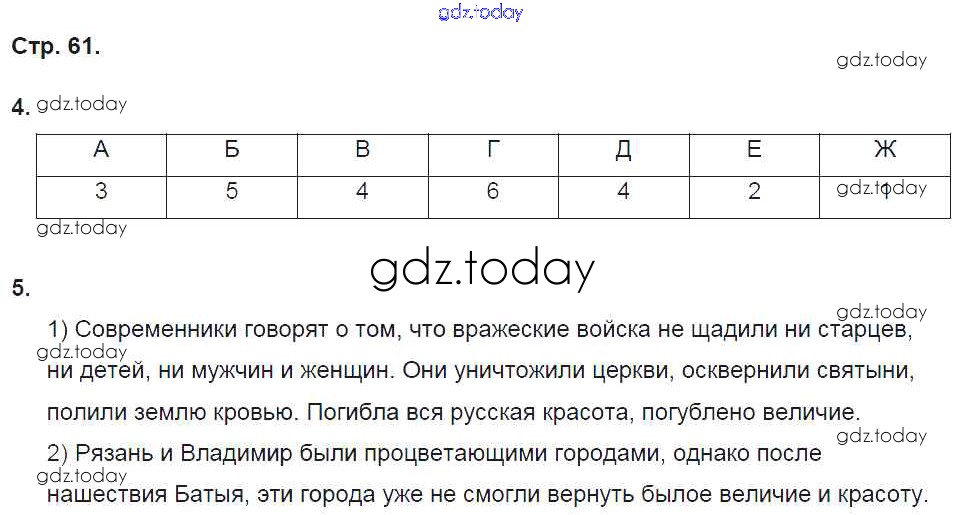 Стр. 61.

4.

| А | Б | В | Г | Д | Е | Ж |
|---|---|---|---|---|---|---|
| 3 | 5 | 4 | 6 | 4 | 2 | 1 |

5.

1) Современники говорят о том, что вражеские войска не щадили ни старцев, ни детей, ни мужчин и женщин. Они уничтожили церкви, осквернили святыни, полили землю кровью. Погибла вся русская красота, погублено величие.

2) Рязань и Владимир были процветающими городами, однако после нашествия Батыя, эти города уже не смогли вернуть былое величие и красоту.

gdz.today